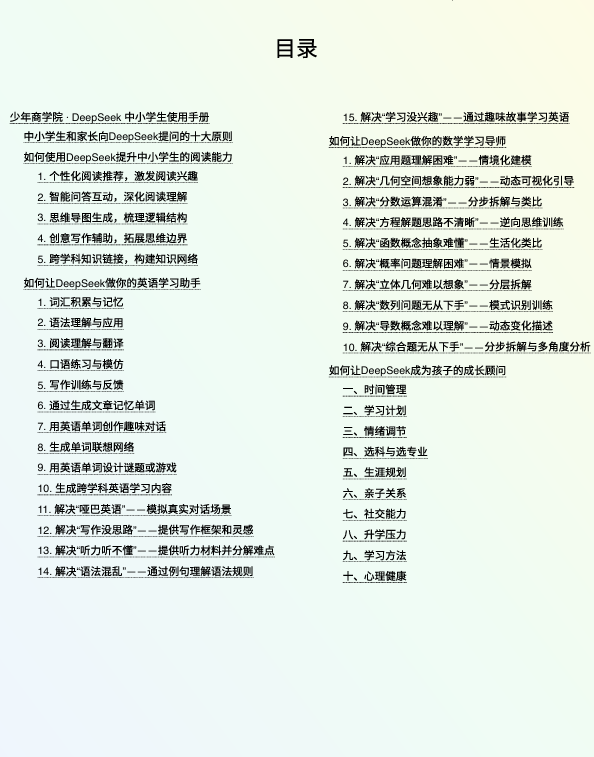 目录

少年商学院 · DeepSeek 中小学生使用手册
中小学生和家长向DeepSeek提问的十大原则
如何使用DeepSeek提升中小学生的阅读能力
1. 个性化阅读推荐，激发阅读兴趣
2. 智能问答互动，深化阅读理解
3. 思维导图生成，梳理逻辑结构
4. 创意写作辅助，拓展思维边界
5. 跨学科知识链接，构建知识网络
如何让DeepSeek做你的英语学习助手
1. 词汇积累与记忆
2. 语法理解与应用
3. 阅读理解与翻译
4. 口语练习与模仿
5. 写作训练与反馈
6. 通过生成文章记忆单词
7. 用英语单词创作趣味对话
8. 生成单词联想网络
9. 用英语单词设计谜题或游戏
10. 生成跨学科英语学习内容
11. 解决“哑巴英语”——模拟真实对话场景
12. 解决“写作没思路”——提供写作框架和灵感
13. 解决“听力听不懂”——提供听力材料并分解难点
14. 解决“语法混乱”——通过例句理解语法规则

15. 解决“学习没兴趣”——通过趣味故事学习英语
如何让DeepSeek做你的数学学习导师
1. 解决“应用题理解困难”——情境化建模
2. 解决“几何空间想象能力弱”——动态可视化引导
3. 解决“分数运算混淆”——分步拆解与类比
4. 解决“方程解题思路不清晰”——逆向思维训练
5. 解决“函数概念抽象难懂”——生活化类比
6. 解决“概率问题理解困难”——情景模拟
7. 解决“立体几何难以想象”——分层拆解
8. 解决“数列问题无从下手”——模式识别训练
9. 解决“导数概念难以理解”——动态变化描述
10. 解决“综合题无从下手”——分步拆解与多角度分析
如何让DeepSeek成为孩子的成长顾问
一、时间管理
二、学习计划
三、情绪调节
四、选科与选专业
五、生涯规划
六、亲子关系
七、社交能力
八、升学压力
九、学习方法
十、心理健康